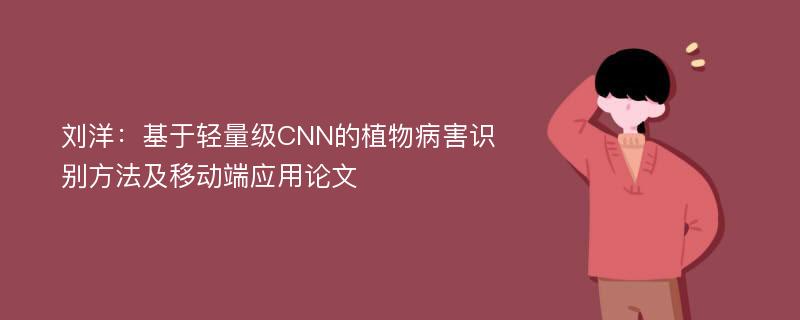 刘洋：基于轻量级CNN的植物病害识别方法及移动端应用论文